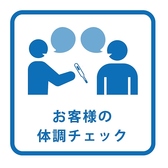 お客様の
体調チェック